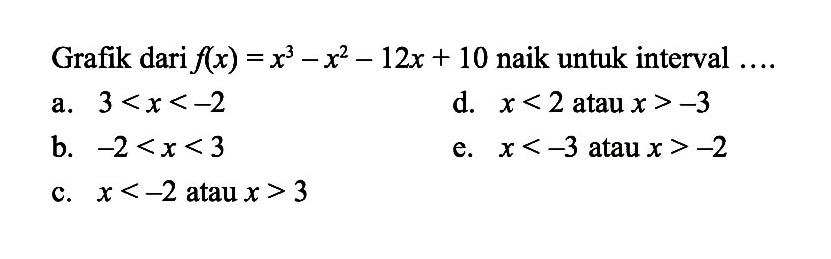 Grafik dari $f(x) = x^3 - x^2 - 12x + 10$ naik untuk interval ....

a. $3 < x < -2$

b. $-2 < x < 3$

c. $x < -2$ atau $x > 3$

d. $x < 2$ atau $x > -3$

e. $x < -3$ atau $x > -2$